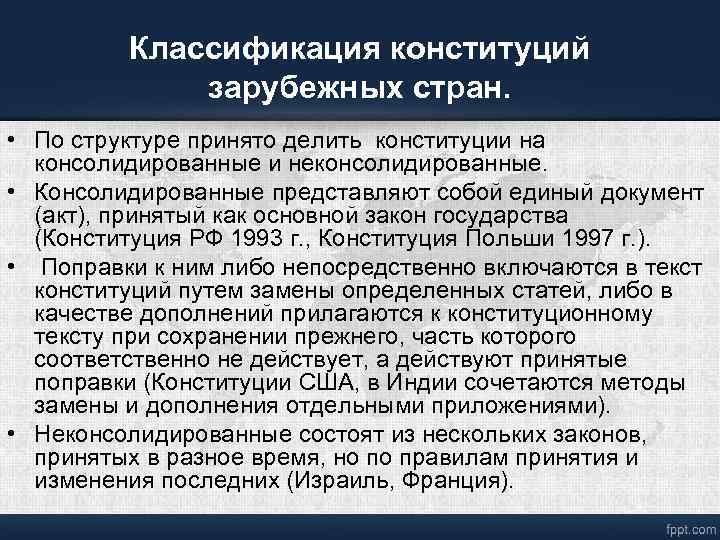 Классификация конституций зарубежных стран.

• По структуре принято делить конституции на консолидированные и неконсолидированные.

• Консолидированные представляют собой единый документ (акт), принятый как основной закон государства (Конституция РФ 1993 г., Конституция Польши 1997 г.).

• Поправки к ним либо непосредственно включаются в текст конституций путем замены определенных статей, либо в качестве дополнений прилагаются к конституционному тексту при сохранении прежнего, часть которого соответственно не действует, а действуют принятые поправки (Конституции США, в Индии сочетаются методы замены и дополнения отдельными приложениями).

• Неконсолидированные состоят из нескольких законов, принятых в разное время, но по правилам принятия и изменения последних (Израиль, Франция).

fppt.com